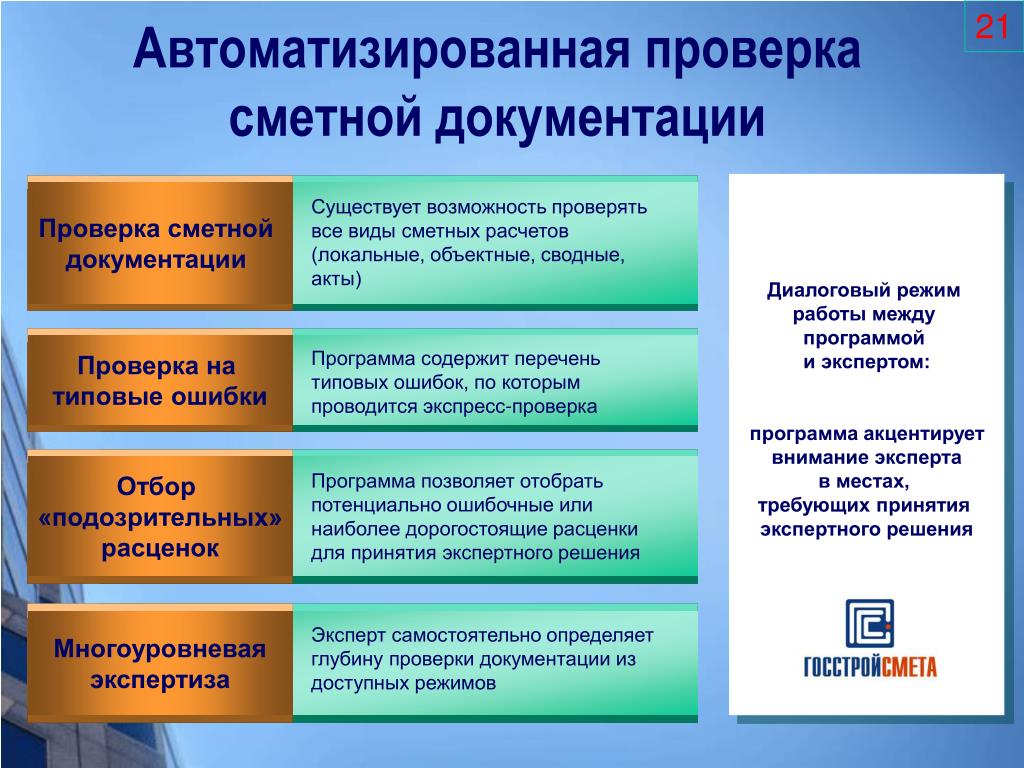 21

Автоматизированная проверка сметной документации

Проверка сметной документации

Существует возможность проверять все виды сметных расчетов (локальные, объектные, сводные, акты)

Проверка на типовые ошибки

Программа содержит перечень типовых ошибок, по которым проводится экспресс-проверка

Отбор «подозрительных» расценок

Программа позволяет отобрать потенциально ошибочные или наиболее дорогостоящие расценки для принятия экспертного решения

Многоуровневая экспертиза

Эксперт самостоятельно определяет глубину проверки документации из доступных режимов

Диалоговый режим работы между программой и экспертом:

программа акцентирует внимание эксперта в местах, требующих принятия экспертного решения

ГОССТРОЙСМЕТА